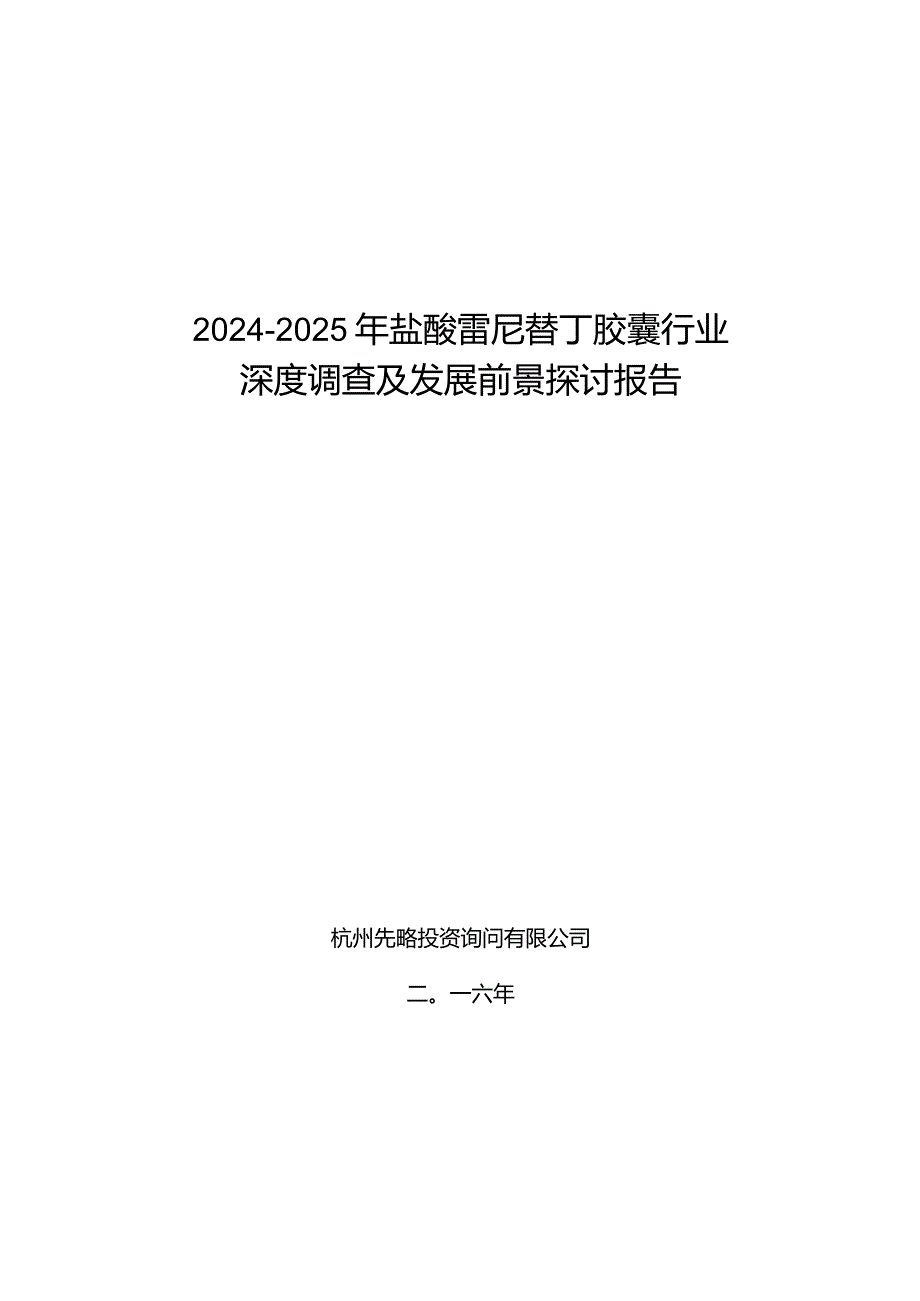 2024-2025年盐酸雷尼替丁胶囊行业深度调查及发展前景探讨报告

杭州先略投资询问有限公司

二。一六年